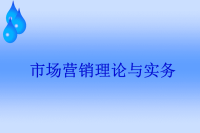 市场营销理论与实务